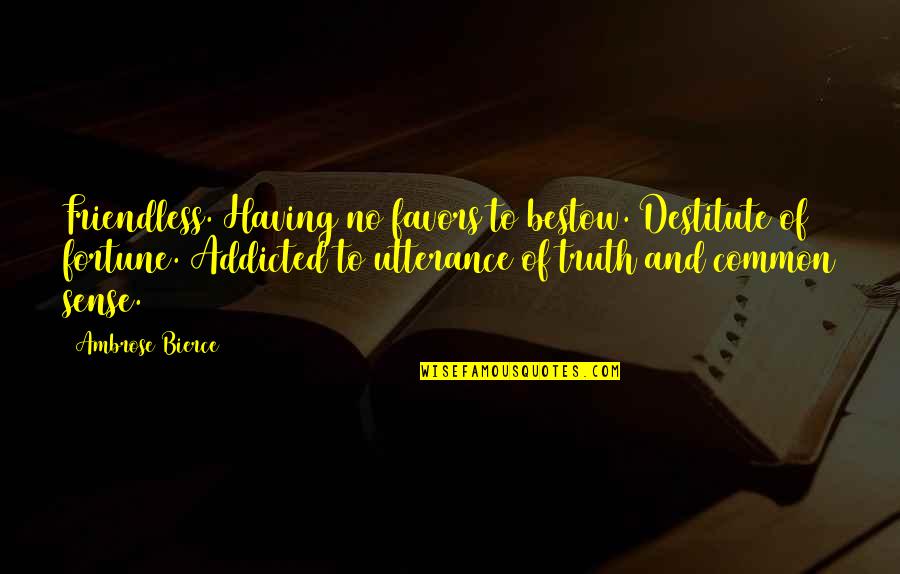 Friendless. Having no favors to bestow. Destitute of fortune. Addicted to utterance of truth and common sense.

Ambrose Bierce

WISEFAMOUSQUOTES.COM